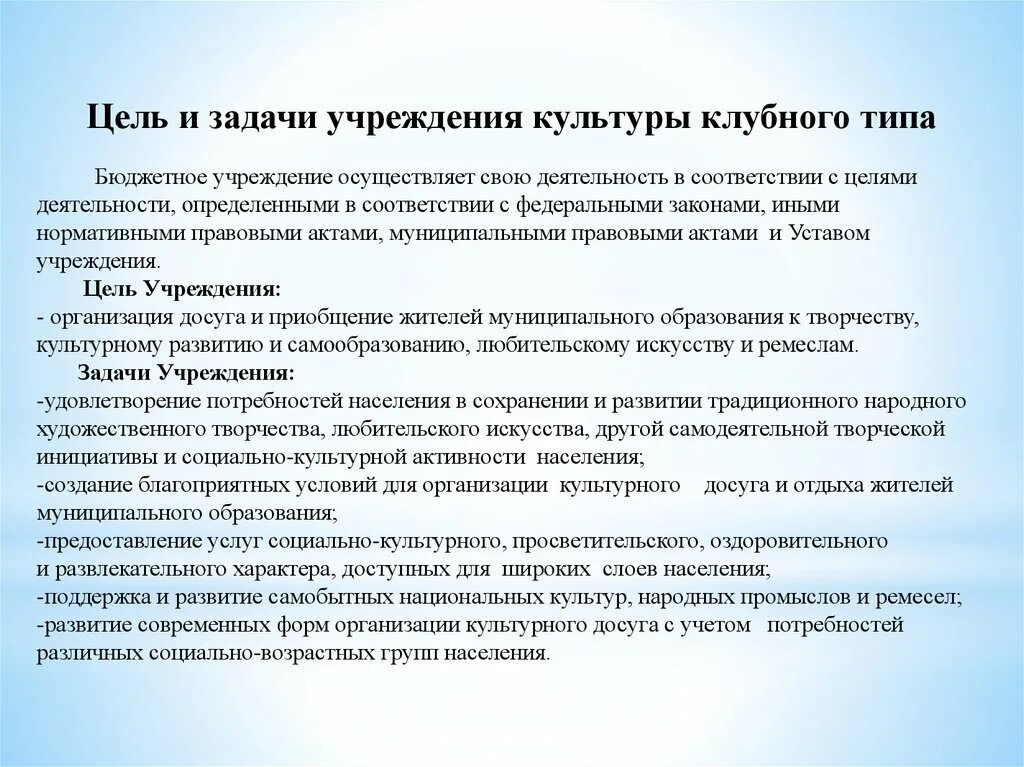 Цель и задачи учреждения культуры клубного типа

Бюджетное учреждение осуществляет свою деятельность в соответствии с целями деятельности, определенными в соответствии с федеральными законами, иными нормативными правовыми актами, муниципальными правовыми актами и Уставом учреждения.

Цель Учреждения:
- организация досуга и приобщение жителей муниципального образования к творчеству, культурному развитию и самообразованию, любительскому искусству и ремеслам.

Задачи Учреждения:
-удовлетворение потребностей населения в сохранении и развитии традиционного народного художественного творчества, любительского искусства, другой самодеятельной творческой инициативы и социально-культурной активности населения;
-создание благоприятных условий для организации культурного досуга и отдыха жителей муниципального образования;
-предоставление услуг социально-культурного, просветительского, оздоровительного и развлекательного характера, доступных для широких слоев населения;
-поддержка и развитие самобытных национальных культур, народных промыслов и ремесел;
-развитие современных форм организации культурного досуга с учетом потребностей различных социально-возрастных групп населения.